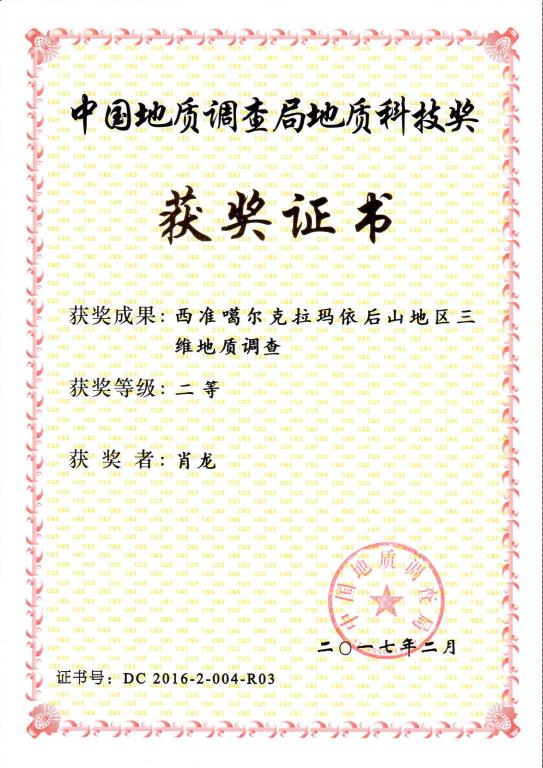 中国地质调查局地质科技奖

获奖证书

获奖成果：西准噶尔克拉玛依后山地区三维地质调查

获奖等级：二等

获 奖 者：肖龙

中国地质调查局

二〇一七年二月

证书号：DC 2016-2-004-R03